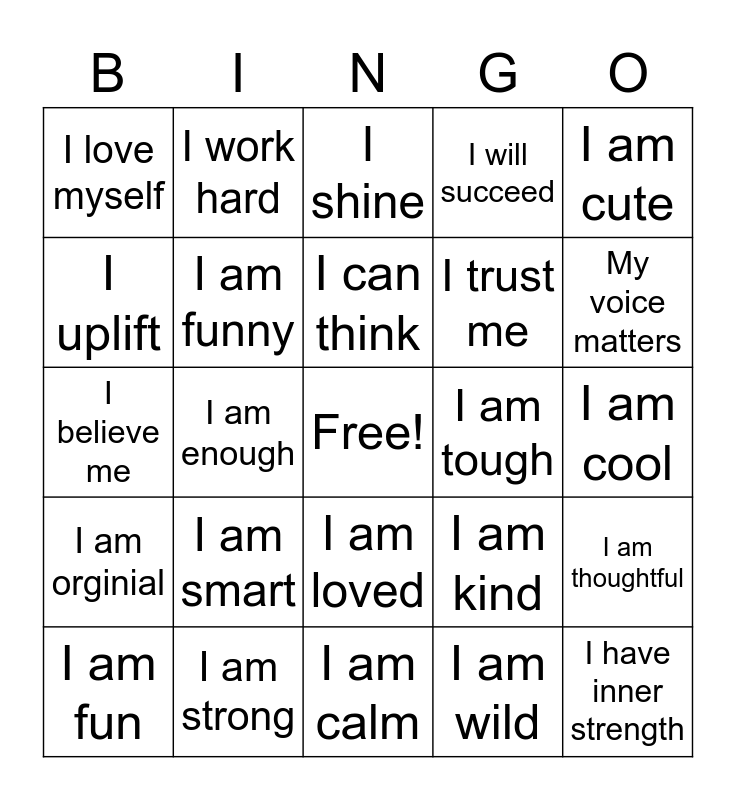 | B | I | N | G | O |
|---|---|---|---|---|
| I love myself | I work hard | I shine | I will succeed | I am cute |
| I uplift | I am funny | I can think | I trust me | My voice matters |
| I believe me | I am enough | Free! | I am tough | I am cool |
| I am orginial | I am smart | I am loved | I am kind | I am thoughtful |
| I am fun | I am strong | I am calm | I am wild | I have inner strength |